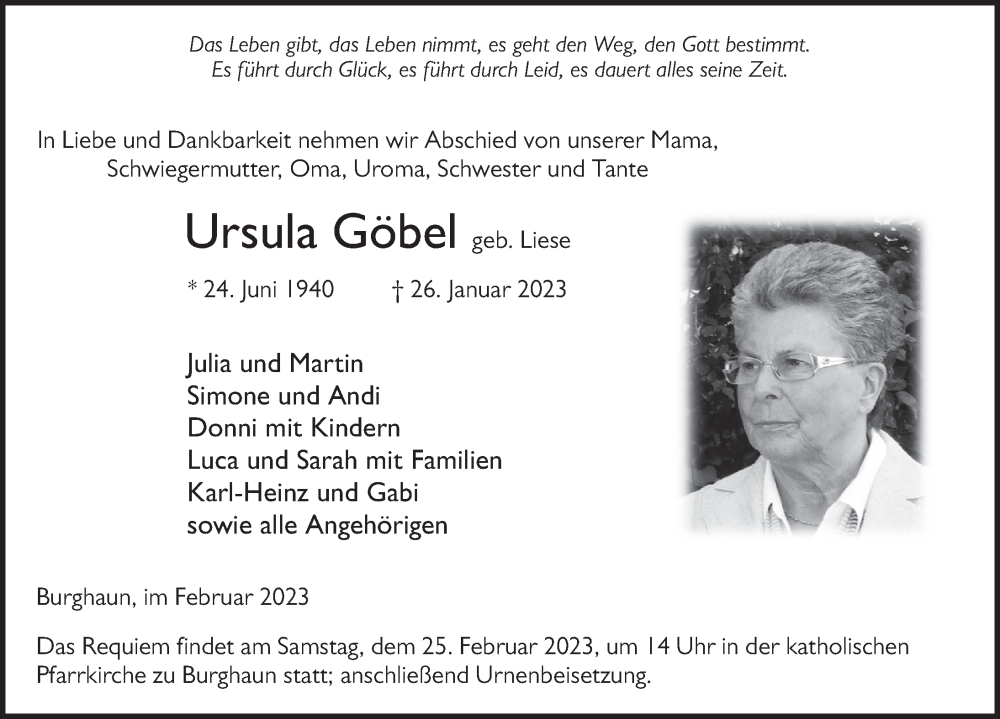 Das Leben gibt, das Leben nimmt, es geht den Weg, den Gott bestimmt.
Es führt durch Glück, es führt durch Leid, es dauert alles seine Zeit.

In Liebe und Dankbarkeit nehmen wir Abschied von unserer Mama, Schwiegermutter, Oma, Uroma, Schwester und Tante

Ursula Göbel geb. Liese

* 24. Juni 1940 † 26. Januar 2023

Julia und Martin
Simone und Andi
Donni mit Kindern
Luca und Sarah mit Familien
Karl-Heinz und Gabi
sowie alle Angehörigen

Burghaun, im Februar 2023

Das Requiem findet am Samstag, dem 25. Februar 2023, um 14 Uhr in der katholischen Pfarrkirche zu Burghaun statt; anschließend Urnenbeisetzung.